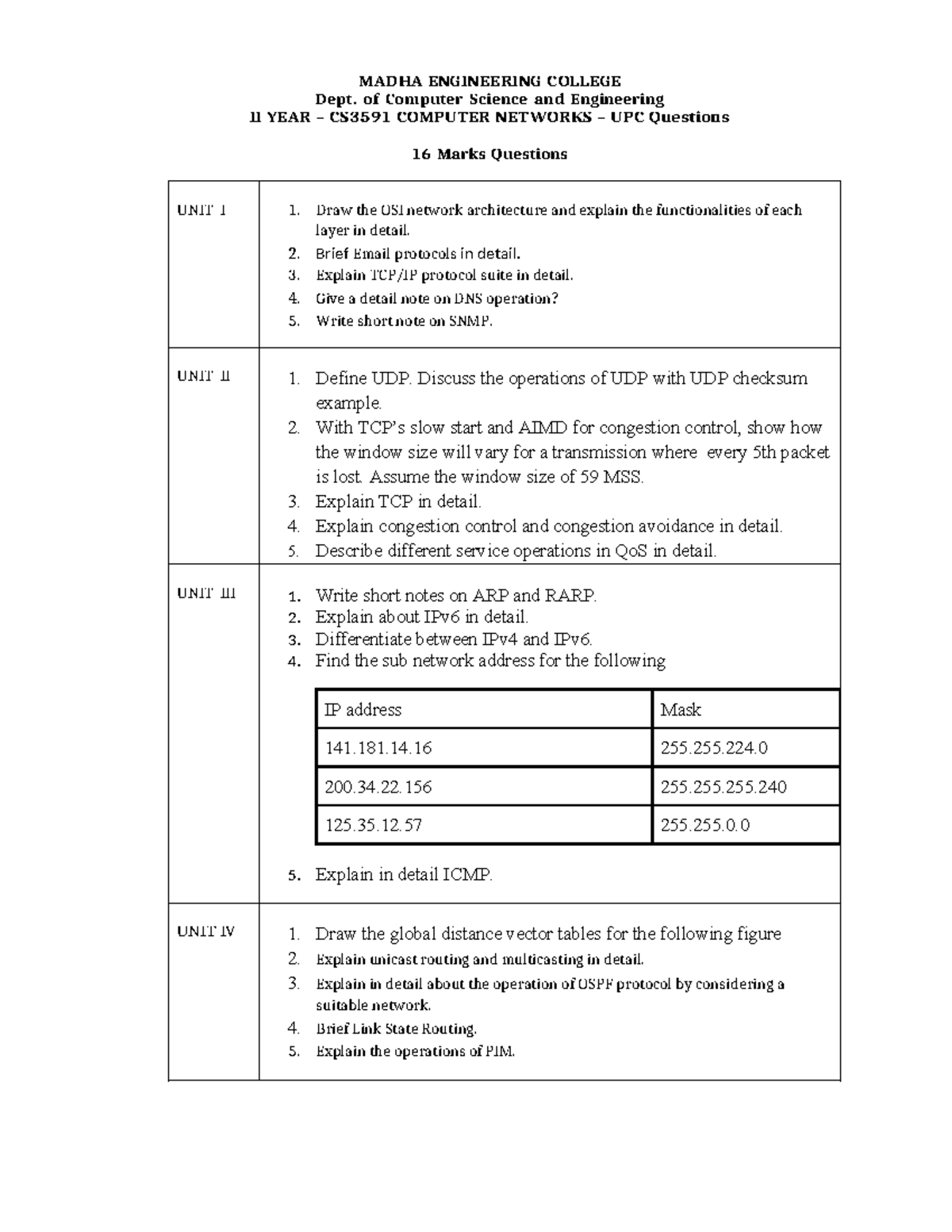 MADHA ENGINEERING COLLEGE
Dept. of Computer Science and Engineering
II YEAR – CS3591 COMPUTER NETWORKS – UPC Questions

16 Marks Questions

UNIT I

1. Draw the OSI network architecture and explain the functionalities of each layer in detail.
2. Brief Email protocols in detail.
3. Explain TCP/IP protocol suite in detail.
4. Give a detail note on DNS operation?
5. Write short note on SNMP.

UNIT II

1. Define UDP. Discuss the operations of UDP with UDP checksum example.
2. With TCP's slow start and AIMD for congestion control, show how the window size will vary for a transmission where every 5th packet is lost. Assume the window size of 59 MSS.
3. Explain TCP in detail.
4. Explain congestion control and congestion avoidance in detail.
5. Describe different service operations in QoS in detail.

UNIT III

1. Write short notes on ARP and RARP.
2. Explain about IPv6 in detail.
3. Differentiate between IPv4 and IPv6.
4. Find the sub network address for the following

| IP address | Mask |
|---|---|
| 141.181.14.16 | 255.255.224.0 |
| 200.34.22.156 | 255.255.255.240 |
| 125.35.12.57 | 255.255.0.0 |

5. Explain in detail ICMP.

UNIT IV

1. Draw the global distance vector tables for the following figure
2. Explain unicast routing and multicasting in detail.
3. Explain in detail about the operation of OSPF protocol by considering a suitable network.
4. Brief Link State Routing.
5. Explain the operations of PIM.